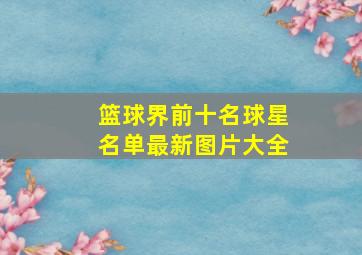 篮球界前十名球星名单最新图片大全